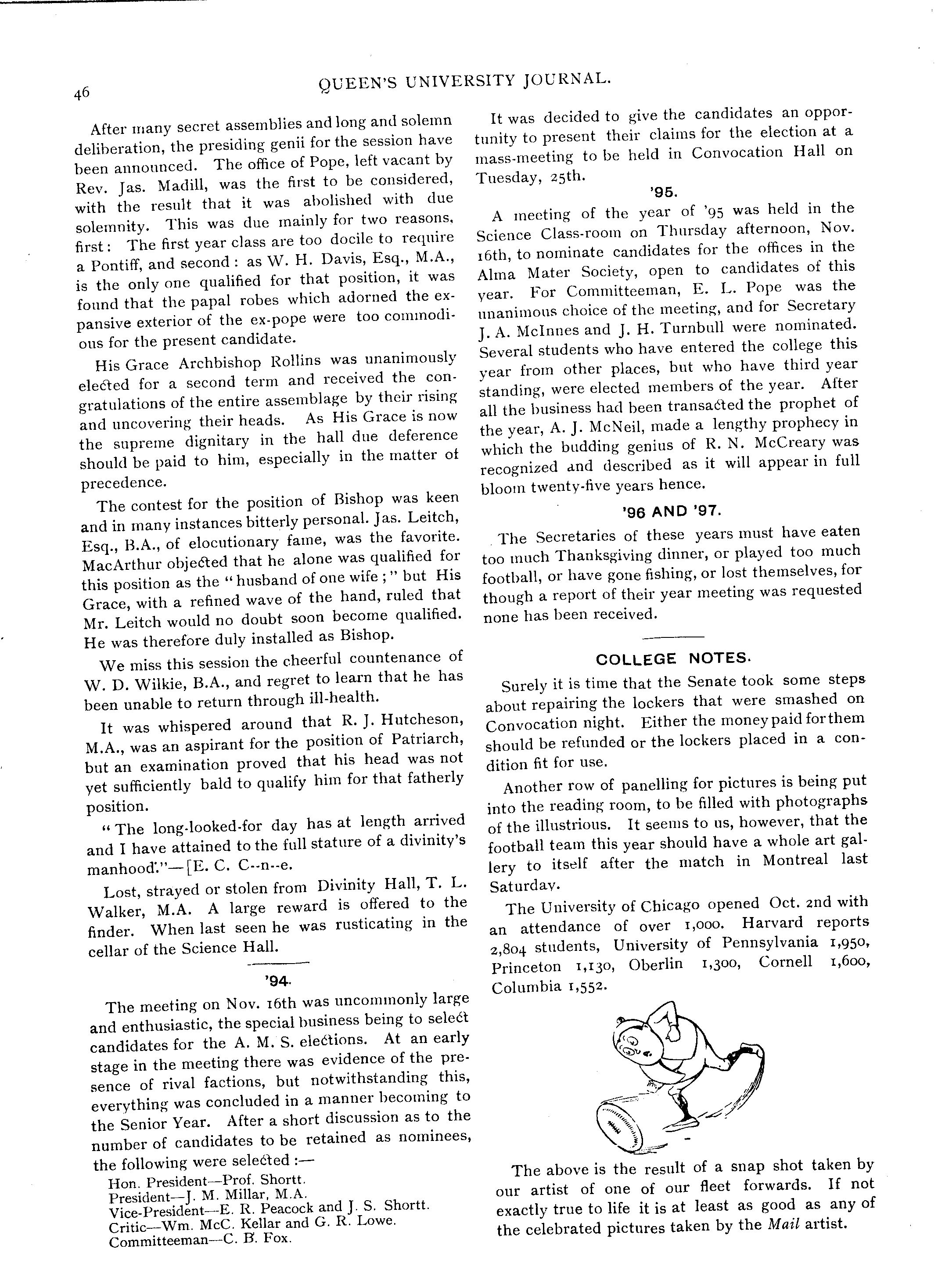 46

QUEEN'S UNIVERSITY JOURNAL.

After many secret assemblies and long and solemn deliberation, the presiding genii for the session have been announced. The office of Pope, left vacant by Rev. Jas. Madill, was the first to be considered, with the result that it was abolished with due solemnity. This was due mainly for two reasons, first: The first year class are too docile to require a Pontiff, and second: as W. H. Davis, Esq., M.A., is the only one qualified for that position, it was found that the papal robes which adorned the expansive exterior of the ex-pope were too commodious for the present candidate.

His Grace Archbishop Rollins was unanimously elected for a second term and received the congratulations of the entire assemblage by their rising and uncovering their heads. As His Grace is now the supreme dignitary in the hall due deference should be paid to him, especially in the matter of precedence.

The contest for the position of Bishop was keen and in many instances bitterly personal. Jas. Leitch, Esq., B.A., of elocutionary fame, was the favorite. MacArthur objected that he alone was qualified for this position as the "husband of one wife;" but His Grace, with a refined wave of the hand, ruled that Mr. Leitch would no doubt soon become qualified. He was therefore duly installed as Bishop.

We miss this session the cheerful countenance of W. D. Wilkie, B.A., and regret to learn that he has been unable to return through ill-health.

It was whispered around that R. J. Hutcheson, M.A., was an aspirant for the position of Patriarch, but an examination proved that his head was not yet sufficiently bald to qualify him for that fatherly position.

"The long-looked-for day has at length arrived and I have attained to the full stature of a divinity's manhood."—[E. C. C--n--e.

Lost, strayed or stolen from Divinity Hall, T. L. Walker, M.A. A large reward is offered to the finder. When last seen he was rusticating in the cellar of the Science Hall.

'94.

The meeting on Nov. 16th was uncommonly large and enthusiastic, the special business being to select candidates for the A. M. S. elections. At an early stage in the meeting there was evidence of the presence of rival factions, but notwithstanding this, everything was concluded in a manner becoming to the Senior Year. After a short discussion as to the number of candidates to be retained as nominees, the following were selected:—

Hon. President—Prof. Shortt.
President—J. M. Millar, M.A.
Vice-President—E. R. Peacock and J. S. Shortt.
Critic—Wm. McC. Kellar and G. R. Lowe.
Committeeman—C. B. Fox.

It was decided to give the candidates an opportunity to present their claims for the election at a mass-meeting to be held in Convocation Hall on Tuesday, 25th.

'95.

A meeting of the year of '95 was held in the Science Class-room on Thursday afternoon, Nov. 16th, to nominate candidates for the offices in the Alma Mater Society, open to candidates of this year. For Committeeman, E. L. Pope was the unanimous choice of the meeting, and for Secretary J. A. McInnes and J. H. Turnbull were nominated. Several students who have entered the college this year from other places, but who have third year standing, were elected members of the year. After all the business had been transacted the prophet of the year, A. J. McNeil, made a lengthy prophecy in which the budding genius of R. N. McCreary was recognized and described as it will appear in full bloom twenty-five years hence.

'96 AND '97.

The Secretaries of these years must have eaten too much Thanksgiving dinner, or played too much football, or have gone fishing, or lost themselves, for though a report of their year meeting was requested none has been received.

COLLEGE NOTES.

Surely it is time that the Senate took some steps about repairing the lockers that were smashed on Convocation night. Either the money paid for them should be refunded or the lockers placed in a condition fit for use.

Another row of panelling for pictures is being put into the reading room, to be filled with photographs of the illustrious. It seems to us, however, that the football team this year should have a whole art gallery to itself after the match in Montreal last Saturday.

The University of Chicago opened Oct. 2nd with an attendance of over 1,000. Harvard reports 2,804 students, University of Pennsylvania 1,950, Princeton 1,130, Oberlin 1,300, Cornell 1,600, Columbia 1,552.

The above is the result of a snap shot taken by our artist of one of our fleet forwards. If not exactly true to life it is at least as good as any of the celebrated pictures taken by the Mail artist.